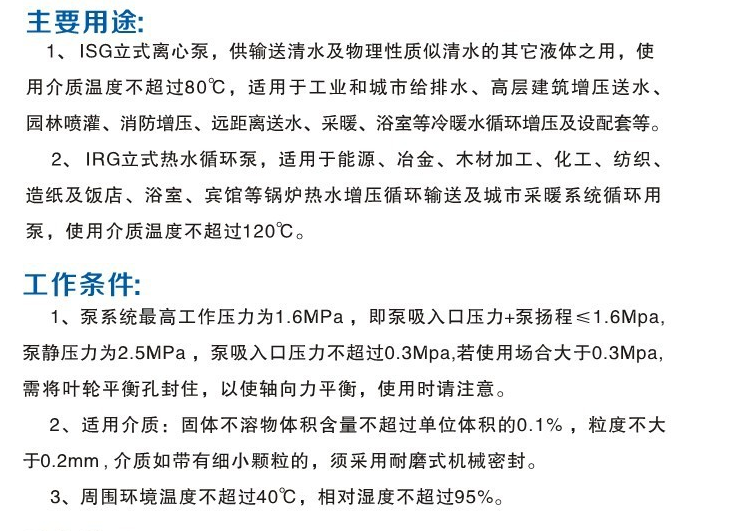 主要用途:

1、ISG立式离心泵，供输送清水及物理性质似清水的其它液体之用，使用介质温度不超过80℃，适用于工业和城市给排水、高层建筑增压送水、园林喷灌、消防增压、远距离送水、采暖、浴室等冷暖水循环增压及设配套等。

2、IRG立式热水循环泵，适用于能源、冶金、木材加工、化工、纺织、造纸及饭店、浴室、宾馆等锅炉热水增压循环输送及城市采暖系统循环用泵，使用介质温度不超过120℃。

工作条件:

1、泵系统最高工作压力为1.6MPa，即泵吸入口压力+泵扬程≤1.6Mpa,泵静压力为2.5MPa，泵吸入口压力不超过0.3Mpa,若使用场合大于0.3Mpa,需将叶轮平衡孔封住，以使轴向力平衡，使用时请注意。

2、适用介质：固体不溶物体积含量不超过单位体积的0.1%，粒度不大于0.2mm,介质如带有细小颗粒的，须采用耐磨式机械密封。

3、周围环境温度不超过40℃，相对湿度不超过95%。